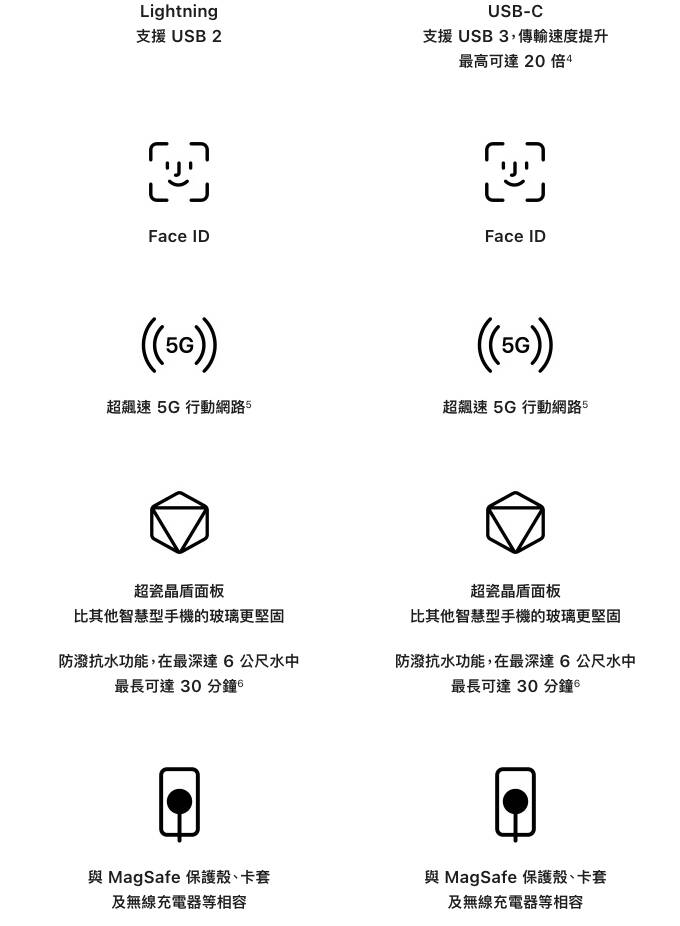 Lightning
支援USB 2

Face ID

5G

超飆速5G行動網路$^{5}$

超瓷晶盾面板
比其他智慧型手機的玻璃更堅固

防潑抗水功能，在最深達6公尺水中
最長可達30分鐘$^{6}$

與MagSafe保護殼、卡套
及無線充電器等相容

USB-C
支援USB 3，傳輸速度提升
最高可達20倍$^{4}$

Face ID

5G

超飆速5G行動網路$^{5}$

超瓷晶盾面板
比其他智慧型手機的玻璃更堅固

防潑抗水功能，在最深達6公尺水中
最長可達30分鐘$^{6}$

與MagSafe保護殼、卡套
及無線充電器等相容